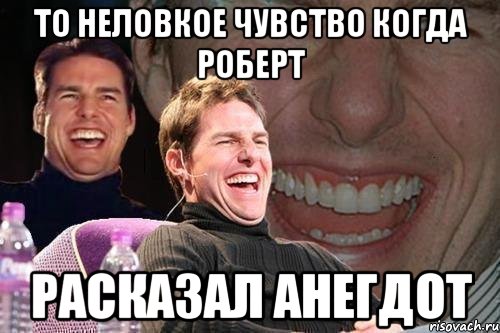 ТО НЕЛОВКОЕ ЧУВСТВО КОГДА РОБЕРТ

РАСКАЗАЛ АНЕГДОТ

risovach.ru